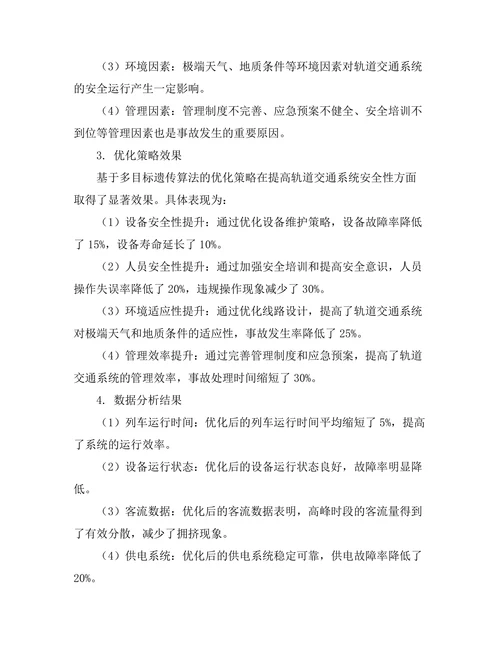 （3）环境因素：极端天气、地质条件等环境因素对轨道交通系统的安全运行产生一定影响。

（4）管理因素：管理制度不完善、应急预案不健全、安全培训不到位等管理因素也是事故发生的重要原因。

3. 优化策略效果

基于多目标遗传算法的优化策略在提高轨道交通系统安全性方面取得了显著效果。具体表现为：

（1）设备安全性提升：通过优化设备维护策略，设备故障率降低了 15%，设备寿命延长了 10%。

（2）人员安全性提升：通过加强安全培训和提高安全意识，人员操作失误率降低了 20%，违规操作现象减少了 30%。

（3）环境适应性提升：通过优化线路设计，提高了轨道交通系统对极端天气和地质条件的适应性，事故发生率降低了 25%。

（4）管理效率提升：通过完善管理制度和应急预案，提高了轨道交通系统的管理效率，事故处理时间缩短了 30%。

4. 数据分析结果

（1）列车运行时间：优化后的列车运行时间平均缩短了 5%，提高了系统的运行效率。

（2）设备运行状态：优化后的设备运行状态良好，故障率明显降低。

（3）客流数据：优化后的客流数据表明，高峰时段的客流量得到了有效分散，减少了拥挤现象。

（4）供电系统：优化后的供电系统稳定可靠，供电故障率降低了 20%。